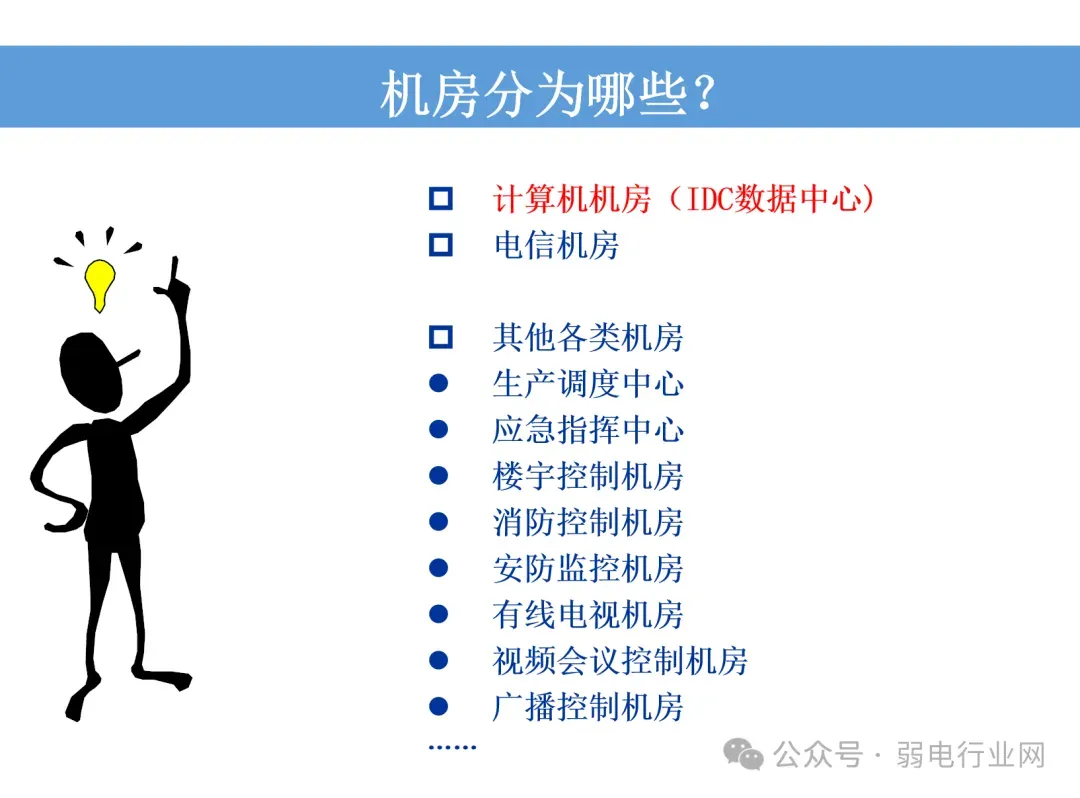 机房分为哪些？

☐ 计算机机房（IDC数据中心）
☐ 电信机房

☐ 其他各类机房
• 生产调度中心
• 应急指挥中心
• 楼宇控制机房
• 消防控制机房
• 安防监控机房
• 有线电视机房
• 视频会议控制机房
• 广播控制机房
……

公众号 · 弱电行业网